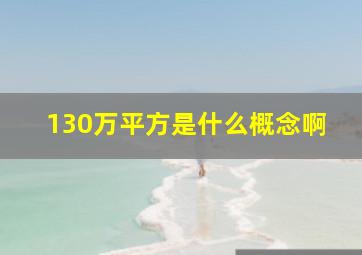 130万平方是什么概念啊